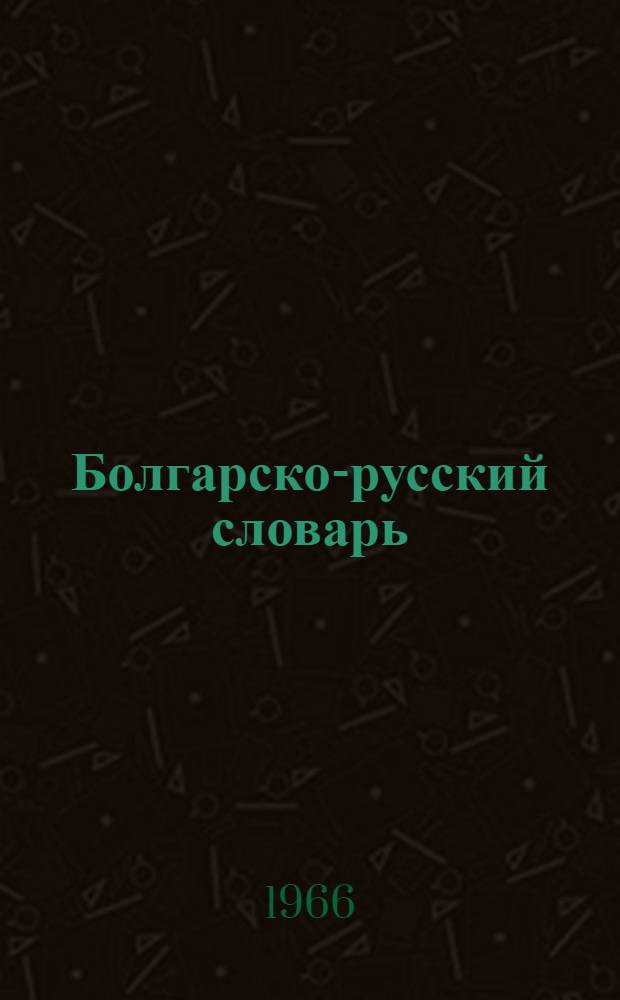 Болгарско-русский словарь

1966